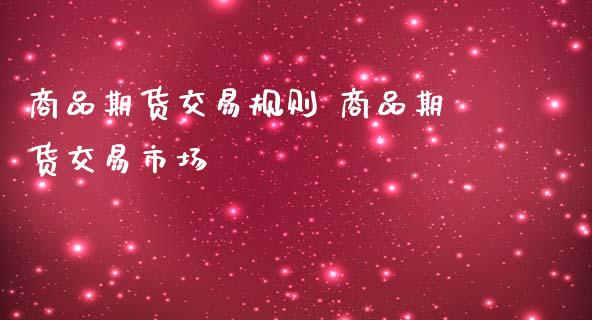 商品期货交易规则 商品期货交易市场